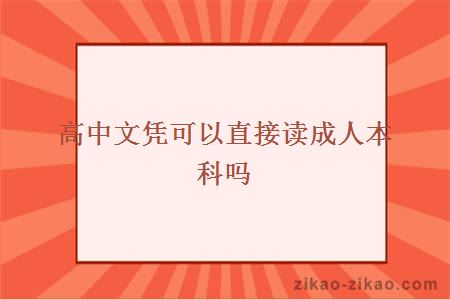 高中文凭可以直接读成人本科吗

zikao-zikao.com